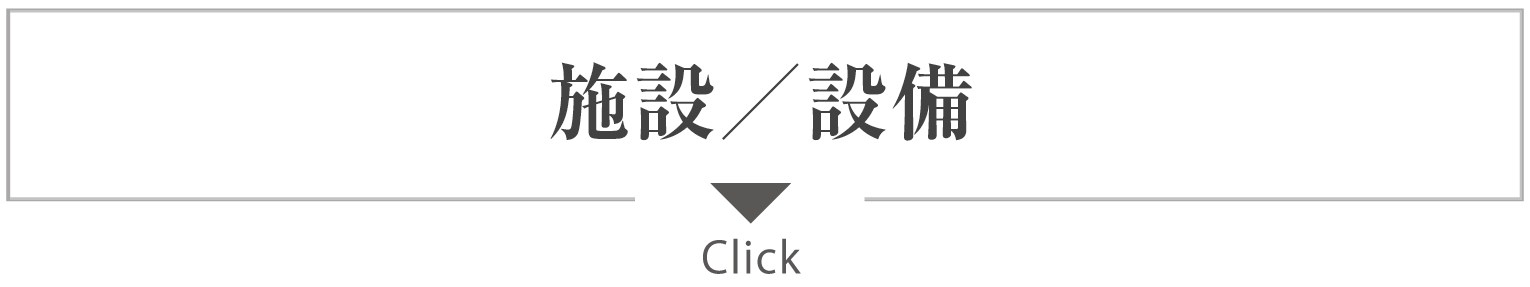 施設／設備

Click